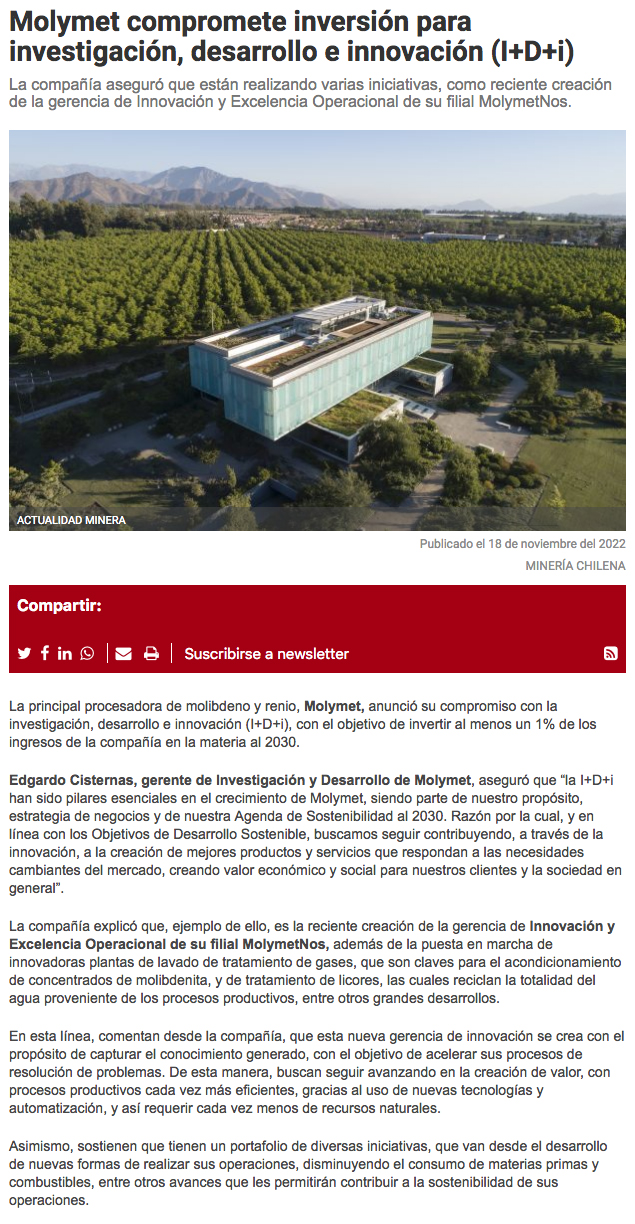 Molymet compromete inversión para investigación, desarrollo e innovación (I+D+i)

La compañía aseguró que están realizando varias iniciativas, como reciente creación de la gerencia de Innovación y Excelencia Operacional de su filial MolymetNos.

ACTUALIDAD MINERA

Publicado el 18 de noviembre del 2022

MINERÍA CHILENA

Compartir:

Suscribirse a newsletter

La principal procesadora de molibdeno y renio, Molymet, anunció su compromiso con la investigación, desarrollo e innovación (I+D+i), con el objetivo de invertir al menos un 1% de los ingresos de la compañía en la materia al 2030.

Edgardo Cisternas, gerente de Investigación y Desarrollo de Molymet, aseguró que "la I+D+i han sido pilares esenciales en el crecimiento de Molymet, siendo parte de nuestro propósito, estrategia de negocios y de nuestra Agenda de Sostenibilidad al 2030. Razón por la cual, y en línea con los Objetivos de Desarrollo Sostenible, buscamos seguir contribuyendo, a través de la innovación, a la creación de mejores productos y servicios que respondan a las necesidades cambiantes del mercado, creando valor económico y social para nuestros clientes y la sociedad en general".

La compañía explicó que, ejemplo de ello, es la reciente creación de la gerencia de Innovación y Excelencia Operacional de su filial MolymetNos, además de la puesta en marcha de innovadoras plantas de lavado de tratamiento de gases, que son claves para el acondicionamiento de concentrados de molibdenita, y de tratamiento de licores, las cuales reciclan la totalidad del agua proveniente de los procesos productivos, entre otros grandes desarrollos.

En esta línea, comentan desde la compañía, que esta nueva gerencia de innovación se crea con el propósito de capturar el conocimiento generado, con el objetivo de acelerar sus procesos de resolución de problemas. De esta manera, buscan seguir avanzando en la creación de valor, con procesos productivos cada vez más eficientes, gracias al uso de nuevas tecnologías y automatización, y así requerir cada vez menos de recursos naturales.

Asimismo, sostienen que tienen un portafolio de diversas iniciativas, que van desde el desarrollo de nuevas formas de realizar sus operaciones, disminuyendo el consumo de materias primas y combustibles, entre otros avances que les permitirán contribuir a la sostenibilidad de sus operaciones.